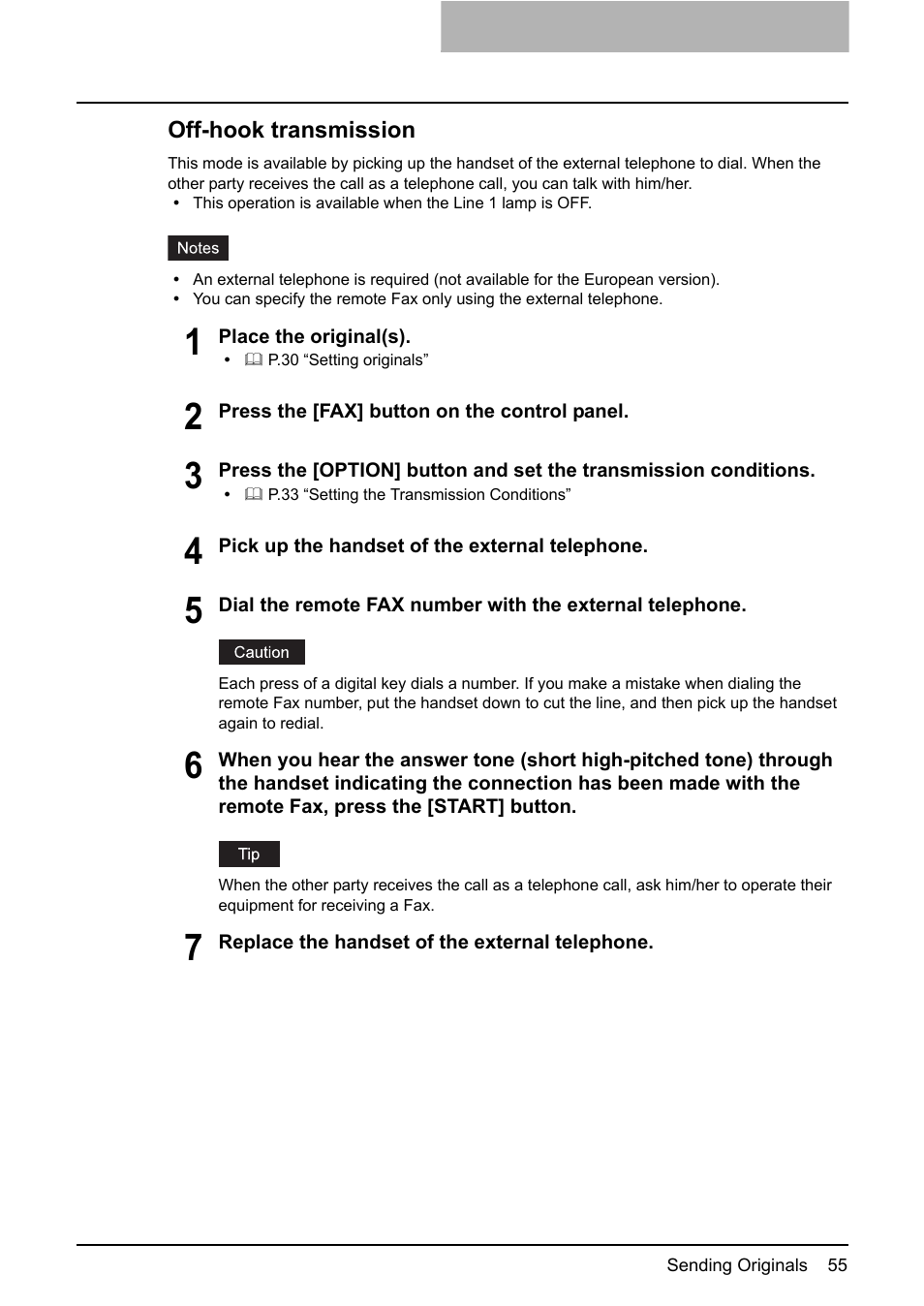 Off-hook transmission

This mode is available by picking up the handset of the external telephone to dial. When the other party receives the call as a telephone call, you can talk with him/her.
• This operation is available when the Line 1 lamp is OFF.

Notes

• An external telephone is required (not available for the European version).
• You can specify the remote Fax only using the external telephone.

1 Place the original(s).
• P.30 “Setting originals”

2 Press the [FAX] button on the control panel.

3 Press the [OPTION] button and set the transmission conditions.
• P.33 “Setting the Transmission Conditions”

4 Pick up the handset of the external telephone.

5 Dial the remote FAX number with the external telephone.

Caution

Each press of a digital key dials a number. If you make a mistake when dialing the remote Fax number, put the handset down to cut the line, and then pick up the handset again to redial.

6 When you hear the answer tone (short high-pitched tone) through the handset indicating the connection has been made with the remote Fax, press the [START] button.

Tip

When the other party receives the call as a telephone call, ask him/her to operate their equipment for receiving a Fax.

7 Replace the handset of the external telephone.

Sending Originals 55